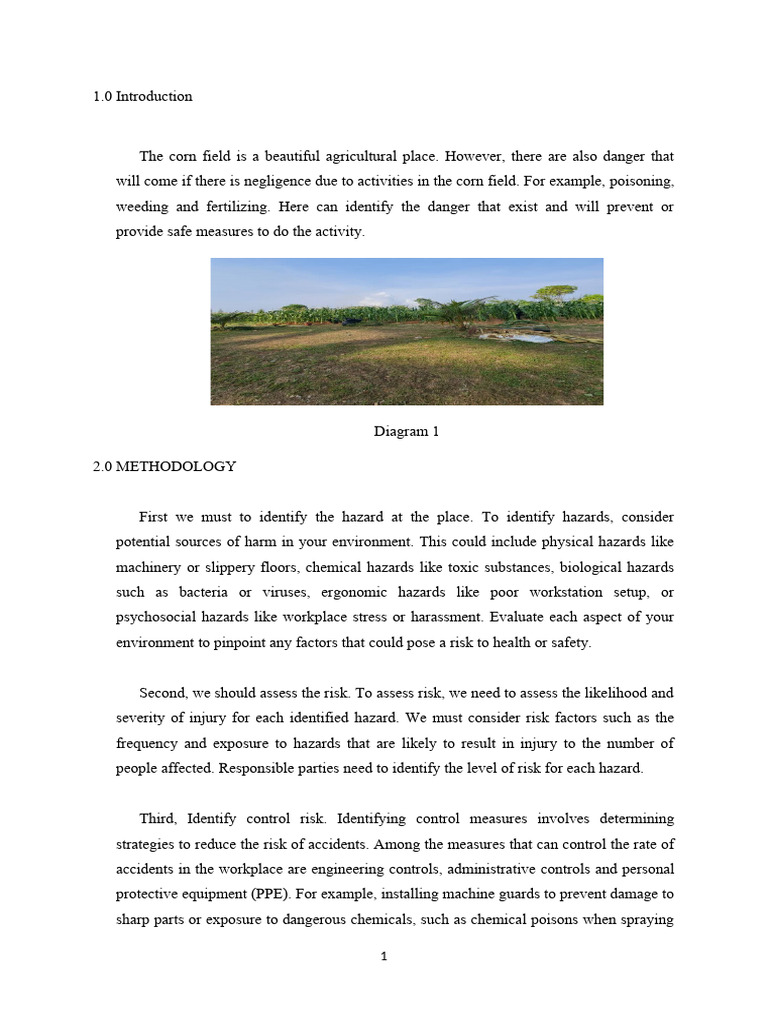 1.0 Introduction

The corn field is a beautiful agricultural place. However, there are also danger that will come if there is negligence due to activities in the corn field. For example, poisoning, weeding and fertilizing. Here can identify the danger that exist and will prevent or provide safe measures to do the activity.

Diagram 1

2.0 METHODOLOGY

First we must to identify the hazard at the place. To identify hazards, consider potential sources of harm in your environment. This could include physical hazards like machinery or slippery floors, chemical hazards like toxic substances, biological hazards such as bacteria or viruses, ergonomic hazards like poor workstation setup, or psychosocial hazards like workplace stress or harassment. Evaluate each aspect of your environment to pinpoint any factors that could pose a risk to health or safety.

Second, we should assess the risk. To assess risk, we need to assess the likelihood and severity of injury for each identified hazard. We must consider risk factors such as the frequency and exposure to hazards that are likely to result in injury to the number of people affected. Responsible parties need to identify the level of risk for each hazard.

Third, Identify control risk. Identifying control measures involves determining strategies to reduce the risk of accidents. Among the measures that can control the rate of accidents in the workplace are engineering controls, administrative controls and personal protective equipment (PPE). For example, installing machine guards to prevent damage to sharp parts or exposure to dangerous chemicals, such as chemical poisons when spraying

1